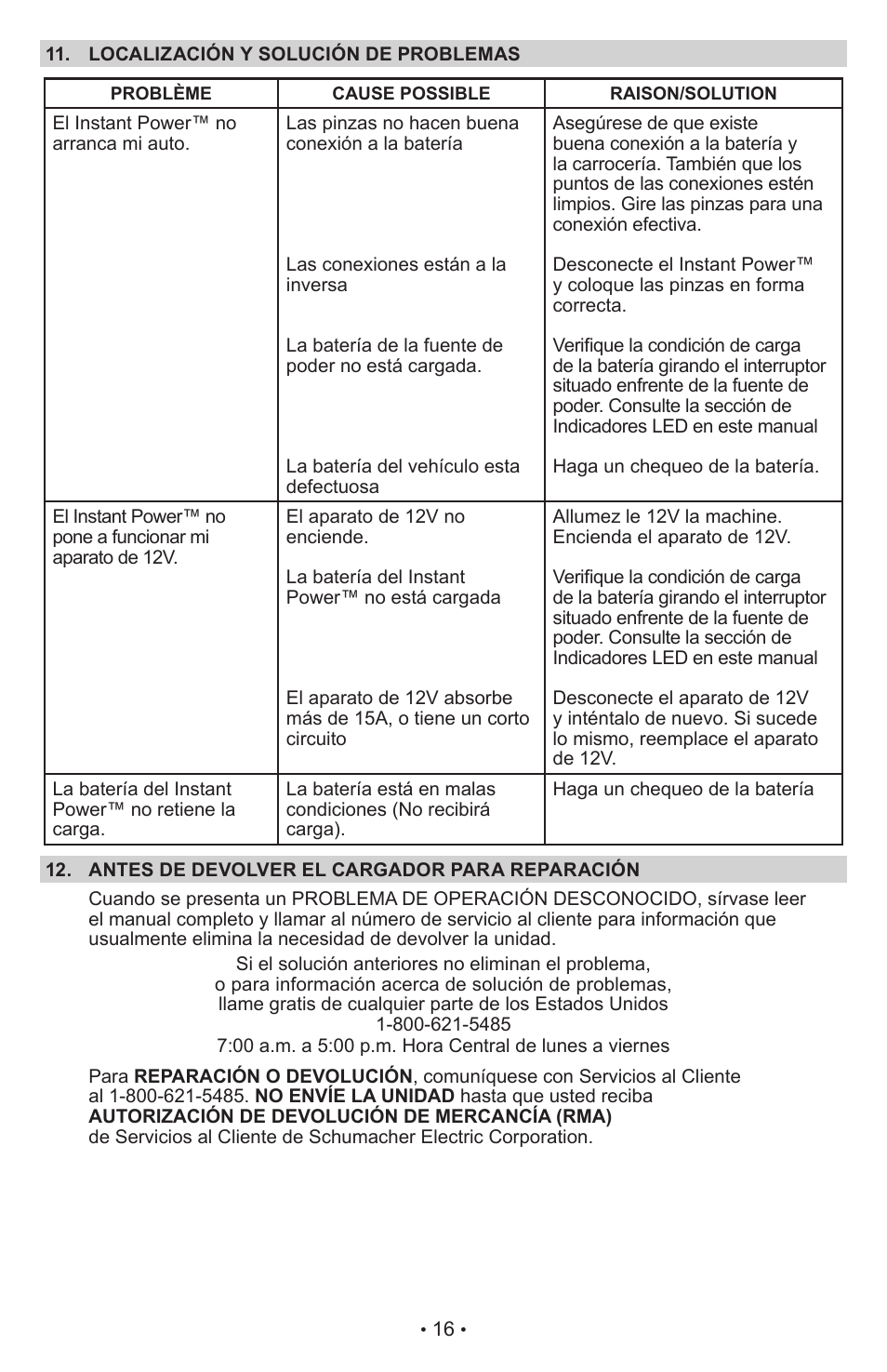 11. LOCALIZACIÓN Y SOLUCIÓN DE PROBLEMAS

| PROBLÈME | CAUSE POSSIBLE | RAISON/SOLUTION |
|---|---|---|
| El Instant Power™ no arranca mi auto. | Las pinzas no hacen buena conexión a la batería | Asegúrese de que existe buena conexión a la batería y la carrocería. También que los puntos de las conexiones estén limpios. Gire las pinzas para una conexión efectiva. |
| | Las conexiones están a la inversa | Desconecte el Instant Power™ y coloque las pinzas en forma correcta. |
| | La batería de la fuente de poder no está cargada. | Verifique la condición de carga de la batería girando el interruptor situado enfrente de la fuente de poder. Consulte la sección de Indicadores LED en este manual |
| | La batería del vehículo esta defectuosa | Haga un chequeo de la batería. |
| El Instant Power™ no pone a funcionar mi aparato de 12V. | El aparato de 12V no enciende. | Allumez le 12V la machine. Encienda el aparato de 12V. |
| | La batería del Instant Power™ no está cargada | Verifique la condición de carga de la batería girando el interruptor situado enfrente de la fuente de poder. Consulte la sección de Indicadores LED en este manual |
| | El aparato de 12V absorbe más de 15A, o tiene un corto circuito | Desconecte el aparato de 12V y inténtalo de nuevo. Si sucede lo mismo, reemplace el aparato de 12V. |
| La batería del Instant Power™ no retiene la carga. | La batería está en malas condiciones (No recibirá carga). | Haga un chequeo de la batería |

12. ANTES DE DEVOLVER EL CARGADOR PARA REPARACIÓN

Cuando se presenta un PROBLEMA DE OPERACIÓN DESCONOCIDO, sírvase leer el manual completo y llamar al número de servicio al cliente para información que usualmente elimina la necesidad de devolver la unidad.

Si el solución anteriores no eliminan el problema, o para información acerca de solución de problemas, llame gratis de cualquier parte de los Estados Unidos
1-800-621-5485
7:00 a.m. a 5:00 p.m. Hora Central de lunes a viernes

Para REPARACIÓN O DEVOLUCIÓN, comuníquese con Servicios al Cliente al 1-800-621-5485. NO ENVÍE LA UNIDAD hasta que usted reciba AUTORIZACIÓN DE DEVOLUCIÓN DE MERCANCÍA (RMA) de Servicios al Cliente de Schumacher Electric Corporation.

• 16 •